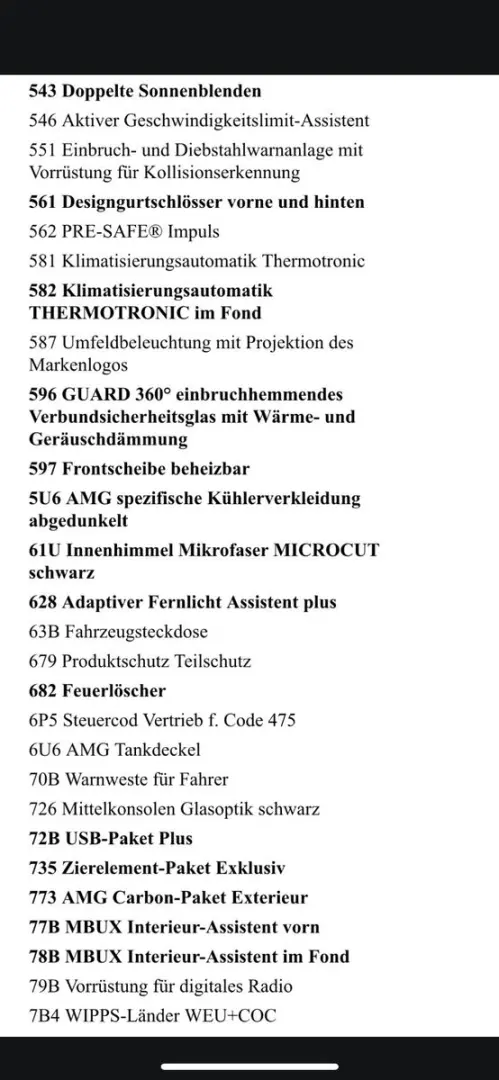 543 Doppelte Sonnenblenden

546 Aktiver Geschwindigkeitslimit-Assistent

551 Einbruch- und Diebstahlwarnanlage mit Vorrüstung für Kollisionserkennung

561 Designgurtschlösser vorne und hinten

562 PRE-SAFE® Impuls

581 Klimatisierungsautomatik Thermotronic

582 Klimatisierungsautomatik THERMOTRONIC im Fond

587 Umfeldbeleuchtung mit Projektion des Markenlogos

596 GUARD 360° einbruchhemmendes Verbundsicherheitsglas mit Wärme- und Geräuschdämmung

597 Frontscheibe beheizbar

5U6 AMG spezifische Kühlerverkleidung abgedunkelt

61U Innenhimmel Mikrofaser MICROCUT schwarz

628 Adaptiver Fernlicht Assistent plus

63B Fahrzeugsteckdose

679 Produktschutz Teilschutz

682 Feuerlöscher

6P5 Steuercod Vertrieb f. Code 475

6U6 AMG Tankdeckel

70B Warnweste für Fahrer

726 Mittelkonsolen Glasoptik schwarz

72B USB-Paket Plus

735 Zierelement-Paket Exklusiv

773 AMG Carbon-Paket Exterieur

77B MBUX Interieur-Assistent vorn

78B MBUX Interieur-Assistent im Fond

79B Vorrüstung für digitales Radio

7B4 WIPPS-Länder WEU+COC